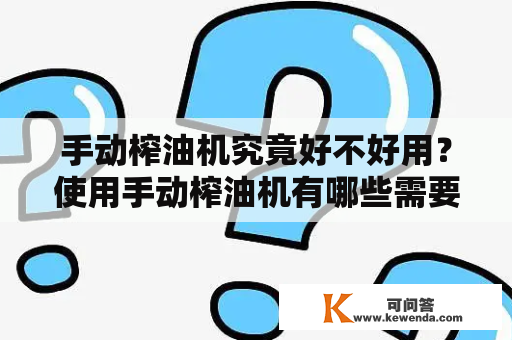 手动榨油机究竟好不好用？使用手动榨油机有哪些需要

K 可问答
www.kewenda.com